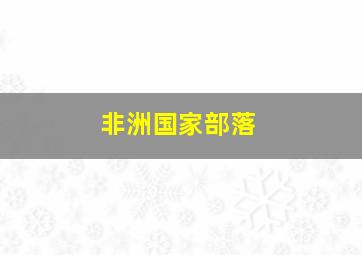 非洲国家部落